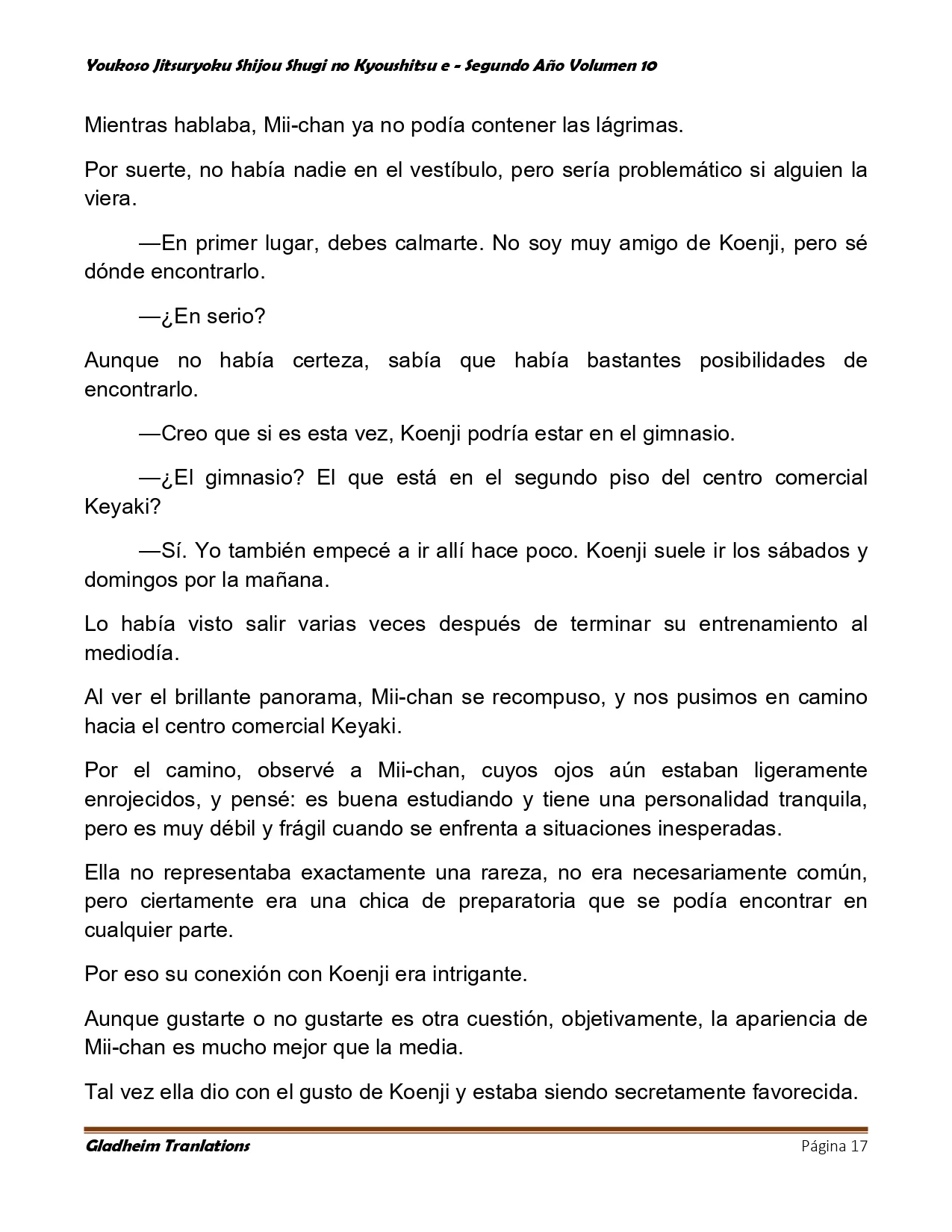 Youkoso Jitsuryoku Shijou Shugi no Kyoushitsu e - Segundo Año Volumen 10

Mientras hablaba, Mii-chan ya no podía contener las lágrimas.

Por suerte, no había nadie en el vestíbulo, pero sería problemático si alguien la viera.

—En primer lugar, debes calmarte. No soy muy amigo de Koenji, pero sé dónde encontrarlo.

—¿En serio?

Aunque no había certeza, sabía que había bastantes posibilidades de encontrarlo.

—Creo que si es esta vez, Koenji podría estar en el gimnasio.

—¿El gimnasio? El que está en el segundo piso del centro comercial Keyaki?

—Sí. Yo también empecé a ir allí hace poco. Koenji suele ir los sábados y domingos por la mañana.

Lo había visto salir varias veces después de terminar su entrenamiento al mediodía.

Al ver el brillante panorama, Mii-chan se recompuso, y nos pusimos en camino hacia el centro comercial Keyaki.

Por el camino, observé a Mii-chan, cuyos ojos aún estaban ligeramente enrojecidos, y pensé: es buena estudiando y tiene una personalidad tranquila, pero es muy débil y frágil cuando se enfrenta a situaciones inesperadas.

Ella no representaba exactamente una rareza, no era necesariamente común, pero ciertamente era una chica de preparatoria que se podía encontrar en cualquier parte.

Por eso su conexión con Koenji era intrigante.

Aunque gustarte o no gustarte es otra cuestión, objetivamente, la apariencia de Mii-chan es mucho mejor que la media.

Tal vez ella dio con el gusto de Koenji y estaba siendo secretamente favorecida.

Gladheim Tranlations Página 17